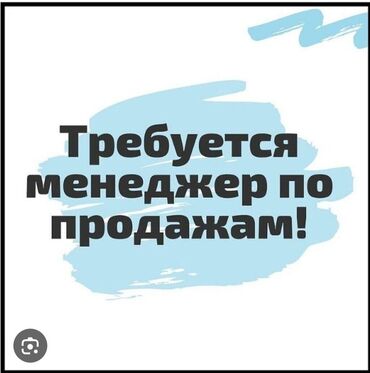 Требуется менеджер по продажам!